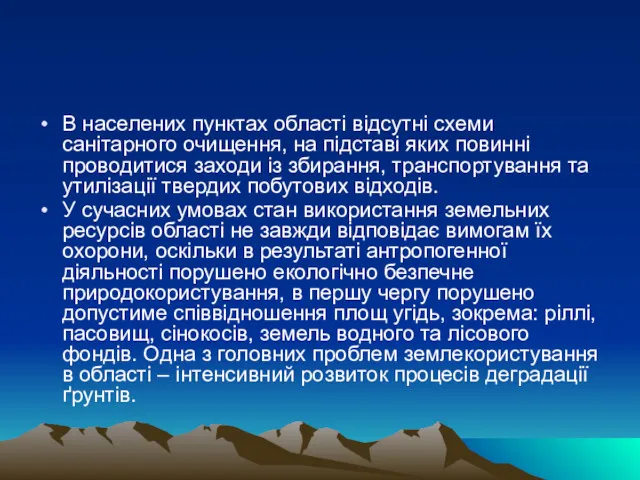 • В населених пунктах області відсутні схеми санітарного очищення, на підставі яких повинні проводитися заходи із збирання, транспортування та утилізації твердих побутових відходів.
• У сучасних умовах стан використання земельних ресурсів області не завжди відповідає вимогам їх охорони, оскільки в результаті антропогенної діяльності порушено екологічно безпечне природокористування, в першу чергу порушено допустиме співвідношення площ угідь, зокрема: ріллі, пасовищ, сінокосів, земель водного та лісового фондів. Одна з головних проблем землекористування в області – інтенсивний розвиток процесів деградації ґрунтів.